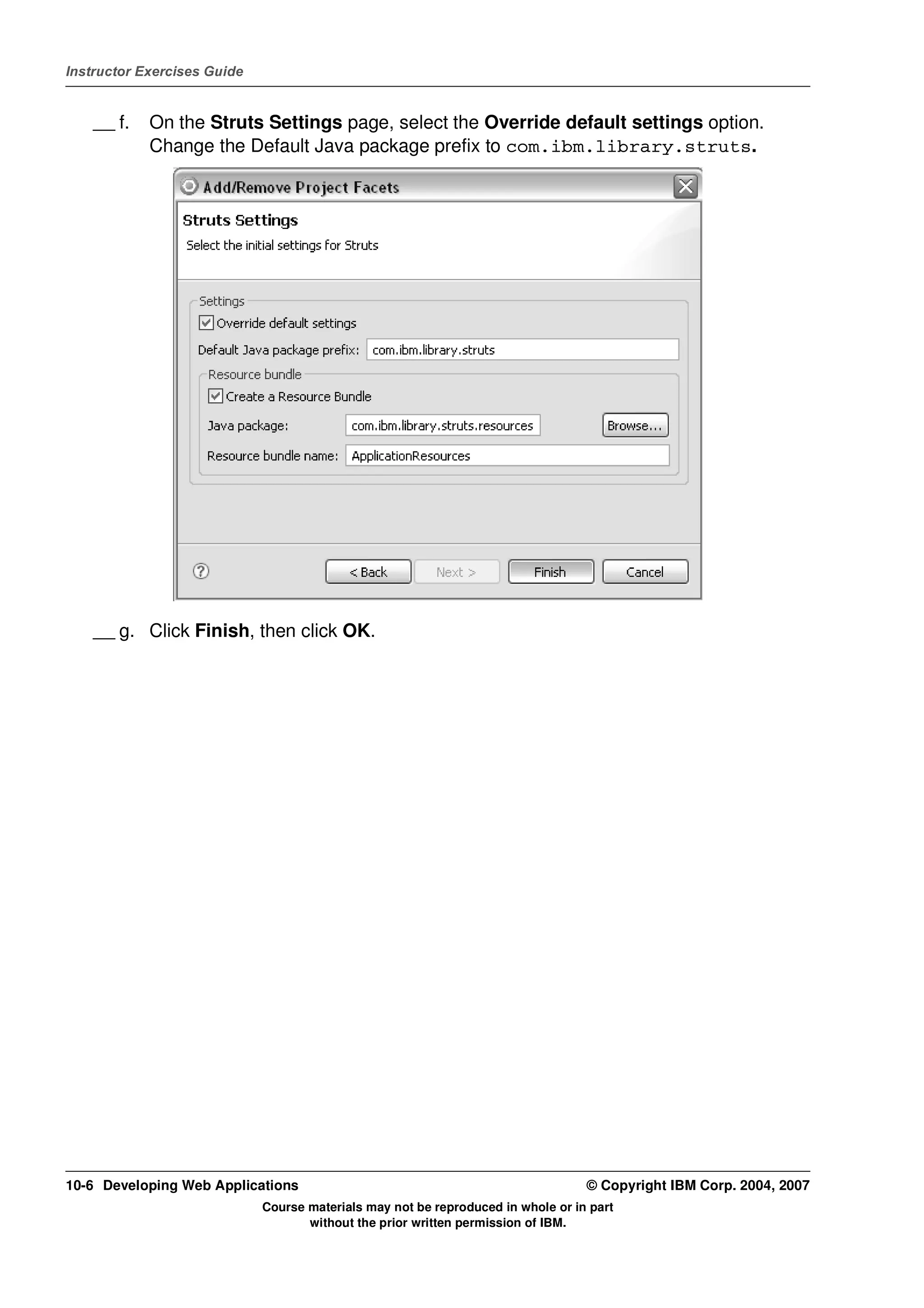 Instructor Exercises Guide

__ f. On the Struts Settings page, select the Override default settings option. Change the Default Java package prefix to com.ibm.library.struts.

Add/Remove Project Facets

Struts Settings

Select the initial settings for Struts

Settings

Override default settings

Default Java package prefix: com.ibm.library.struts

Resource bundle

Create a Resource Bundle

Java package: com.ibm.library.struts.resources Browse...

Resource bundle name: ApplicationResources

< Back Next > Finish Cancel

__ g. Click Finish, then click OK.

10-6 Developing Web Applications © Copyright IBM Corp. 2004, 2007

Course materials may not be reproduced in whole or in part without the prior written permission of IBM.